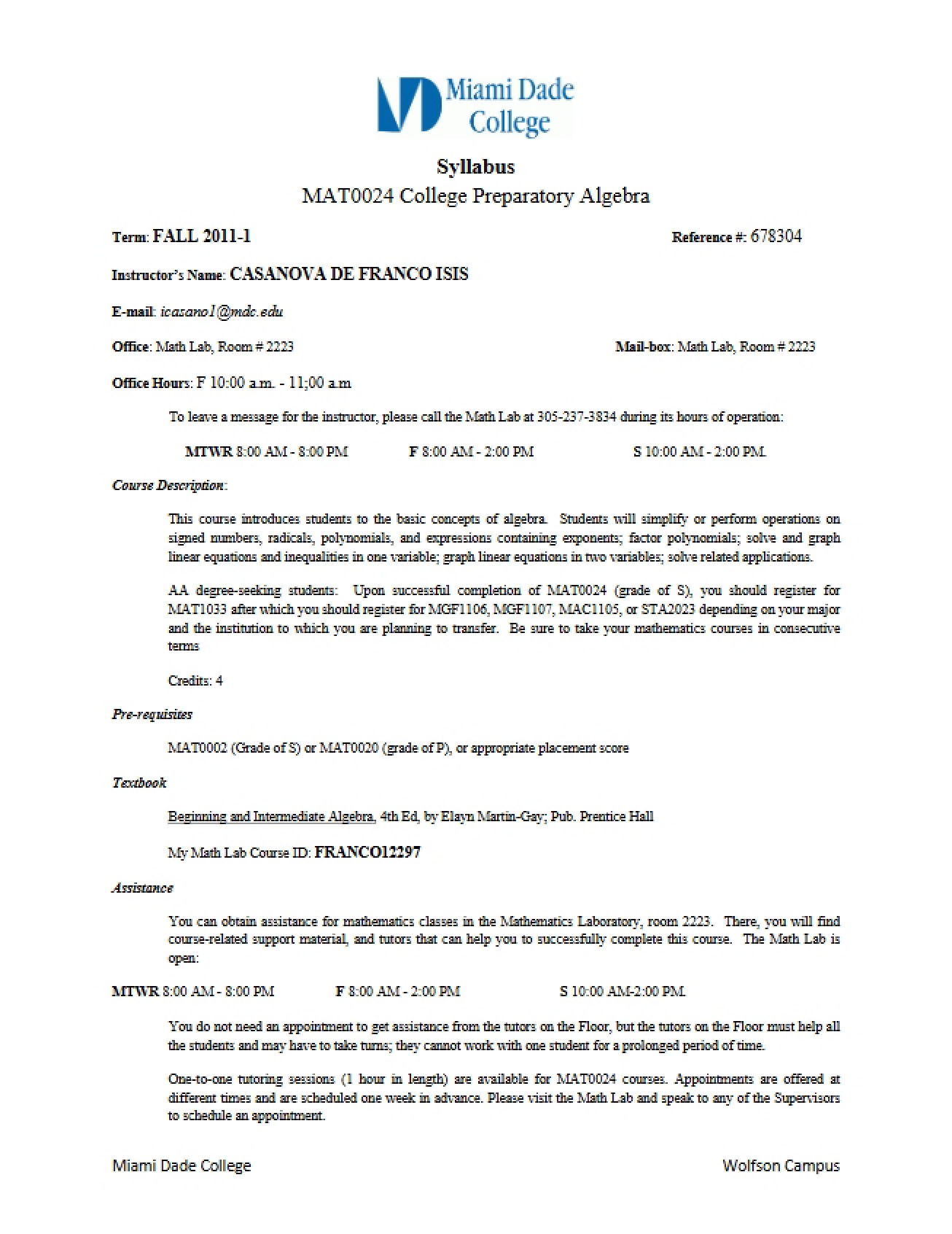 Miami Dade College

Syllabus
MAT0024 College Preparatory Algebra

Term: FALL 2011-1
Reference #: 678304

Instructor's Name: CASANOVA DE FRANCO ISIS

E-mail: icasano1@mdc.edu

Office: Math Lab, Room # 2223
Mail-box: Math Lab, Room # 2223

Office Hours: F 10:00 a.m. - 11;00 a.m

To leave a message for the instructor, please call the Math Lab at 305-237-3834 during its hours of operation:

MTWR 8:00 AM - 8:00 PM    F 8:00 AM - 2:00 PM    S 10:00 AM - 2:00 PM.

Course Description:

This course introduces students to the basic concepts of algebra. Students will simplify or perform operations on signed numbers, radicals, polynomials, and expressions containing exponents; factor polynomials; solve and graph linear equations and inequalities in one variable; graph linear equations in two variables; solve related applications.

AA degree-seeking students: Upon successful completion of MAT0024 (grade of S), you should register for MAT1033 after which you should register for MGF1106, MGF1107, MAC1105, or STA2023 depending on your major and the institution to which you are planning to transfer. Be sure to take your mathematics courses in consecutive terms

Credits: 4

Pre-requisites

MAT0002 (Grade of S) or MAT0020 (grade of P), or appropriate placement score

Textbook

Beginning and Intermediate Algebra, 4th Ed, by Elayn Martin-Gay; Pub. Prentice Hall

My Math Lab Course ID: FRANCO12297

Assistance

You can obtain assistance for mathematics classes in the Mathematics Laboratory, room 2223. There, you will find course-related support material, and tutors that can help you to successfully complete this course. The Math Lab is open:

MTWR 8:00 AM - 8:00 PM    F 8:00 AM - 2:00 PM    S 10:00 AM-2:00 PM.

You do not need an appointment to get assistance from the tutors on the Floor, but the tutors on the Floor must help all the students and may have to take turns; they cannot work with one student for a prolonged period of time.

One-to-one tutoring sessions (1 hour in length) are available for MAT0024 courses. Appointments are offered at different times and are scheduled one week in advance. Please visit the Math Lab and speak to any of the Supervisors to schedule an appointment.

Miami Dade College
Wolfson Campus